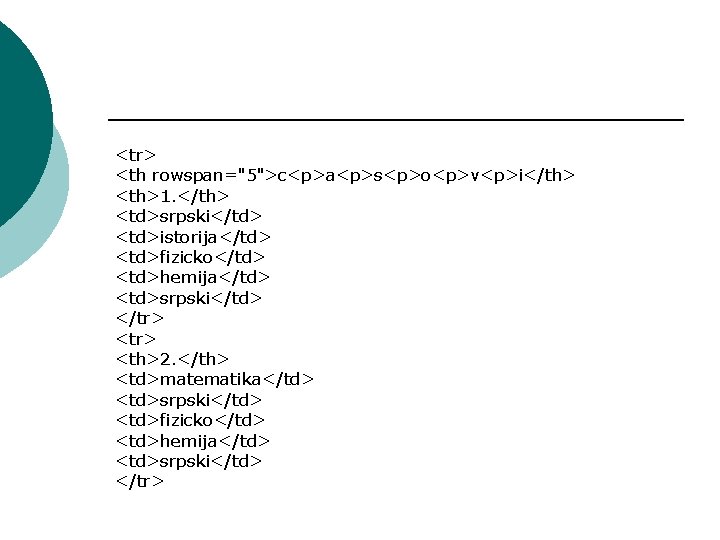 <tr>
<th rowspan="5">c<p>a<p>s<p>o<p>v<p>i</th>
<th>1.</th>
<td>srpski</td>
<td>istorija</td>
<td>fizicko</td>
<td>hemija</td>
<td>srpski</td>
</tr>
<tr>
<th>2.</th>
<td>matematika</td>
<td>srpski</td>
<td>fizicko</td>
<td>hemija</td>
<td>srpski</td>
</tr>